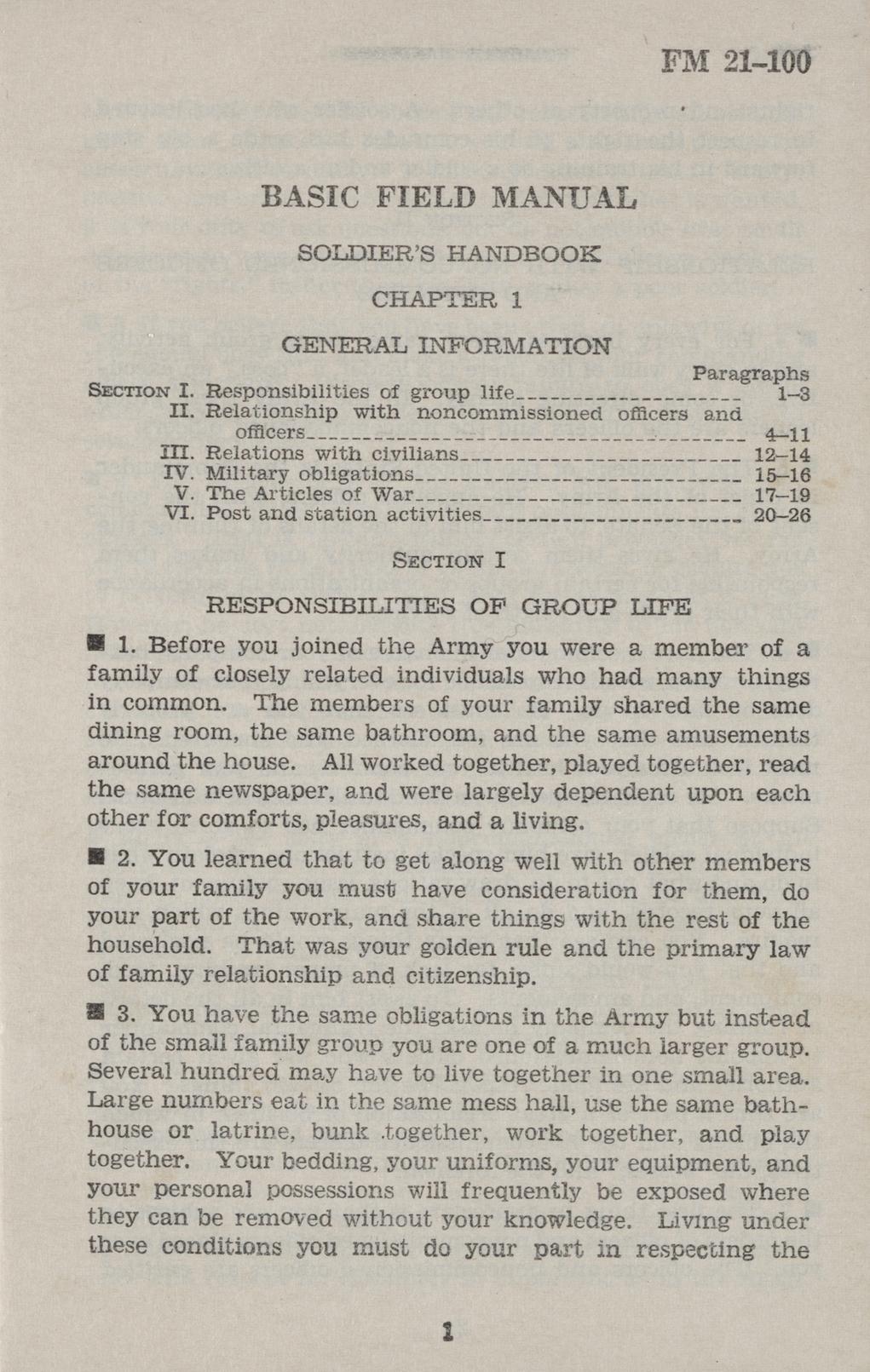 FM 21-100

BASIC FIELD MANUAL

SOLDIER'S HANDBOOK

CHAPTER 1

GENERAL INFORMATION

| | | Paragraphs |
|---|---|---|
| SECTION I. | Responsibilities of group life | 1–3 |
| II. | Relationship with noncommissioned officers and officers | 4–11 |
| III. | Relations with civilians | 12–14 |
| IV. | Military obligations | 15–16 |
| V. | The Articles of War | 17–19 |
| VI. | Post and station activities | 20–26 |

SECTION I

RESPONSIBILITIES OF GROUP LIFE

■ 1. Before you joined the Army you were a member of a family of closely related individuals who had many things in common. The members of your family shared the same dining room, the same bathroom, and the same amusements around the house. All worked together, played together, read the same newspaper, and were largely dependent upon each other for comforts, pleasures, and a living.

■ 2. You learned that to get along well with other members of your family you must have consideration for them, do your part of the work, and share things with the rest of the household. That was your golden rule and the primary law of family relationship and citizenship.

■ 3. You have the same obligations in the Army but instead of the small family group you are one of a much larger group. Several hundred may have to live together in one small area. Large numbers eat in the same mess hall, use the same bathhouse or latrine, bunk together, work together, and play together. Your bedding, your uniforms, your equipment, and your personal possessions will frequently be exposed where they can be removed without your knowledge. Living under these conditions you must do your part in respecting the

1